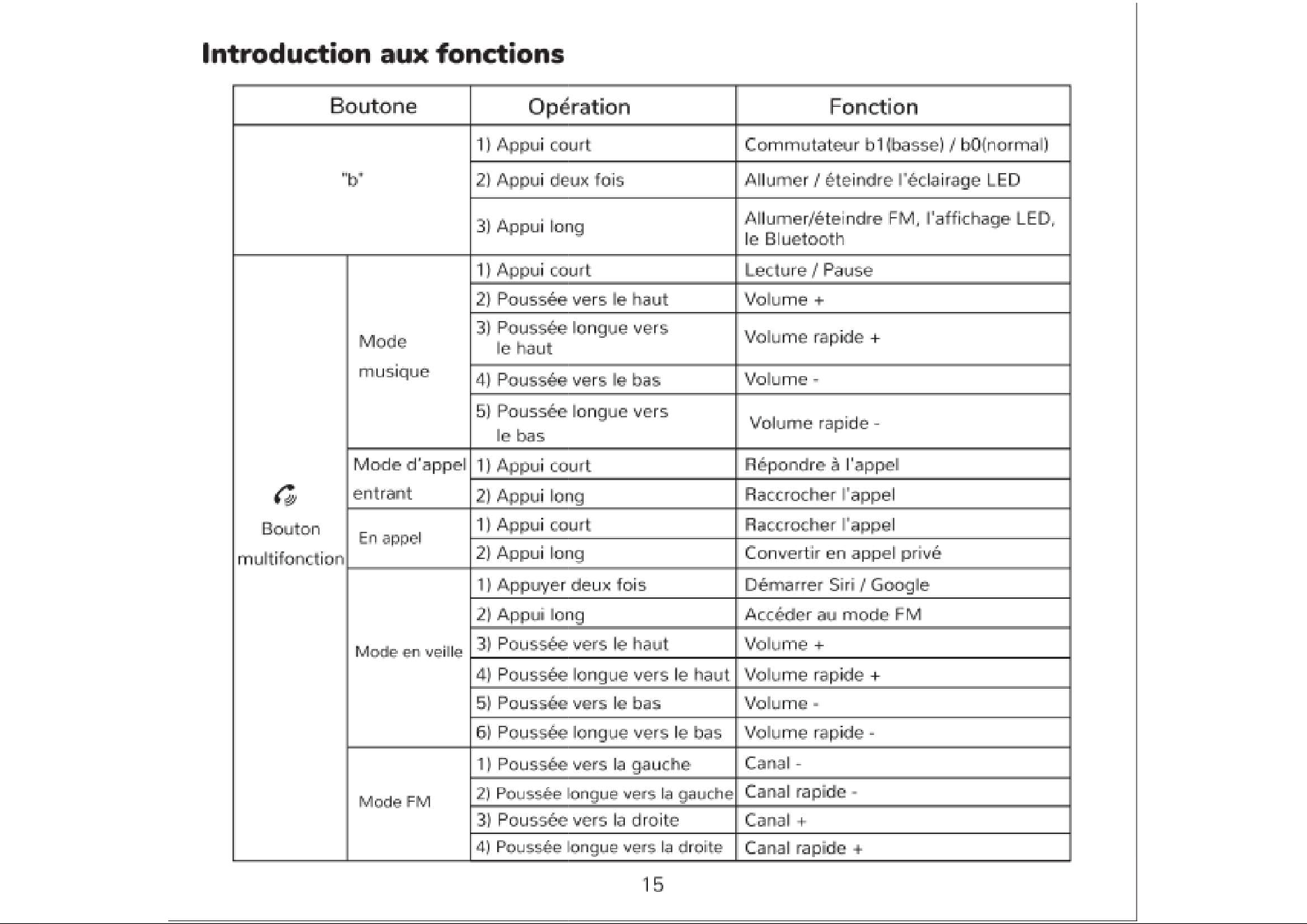 Introduction aux fonctions

| Boutone | | Opération | Fonction |
|---|---|---|---|
| "b" | | 1) Appui court | Commutateur b1(basse) / b0(normal) |
| | | 2) Appui deux fois | Allumer / éteindre l'éclairage LED |
| | | 3) Appui long | Allumer/éteindre FM, l'affichage LED, le Bluetooth |
| Bouton multifonction | Mode musique | 1) Appui court | Lecture / Pause |
| | | 2) Poussée vers le haut | Volume + |
| | | 3) Poussée longue vers le haut | Volume rapide + |
| | | 4) Poussée vers le bas | Volume - |
| | | 5) Poussée longue vers le bas | Volume rapide - |
| | Mode d'appel entrant | 1) Appui court | Répondre à l'appel |
| | | 2) Appui long | Raccrocher l'appel |
| | En appel | 1) Appui court | Raccrocher l'appel |
| | | 2) Appui long | Convertir en appel privé |
| | Mode en veille | 1) Appuyer deux fois | Démarrer Siri / Google |
| | | 2) Appui long | Accéder au mode FM |
| | | 3) Poussée vers le haut | Volume + |
| | | 4) Poussée longue vers le haut | Volume rapide + |
| | | 5) Poussée vers le bas | Volume - |
| | | 6) Poussée longue vers le bas | Volume rapide - |
| | Mode FM | 1) Poussée vers la gauche | Canal - |
| | | 2) Poussée longue vers la gauche | Canal rapide - |
| | | 3) Poussée vers la droite | Canal + |
| | | 4) Poussée longue vers la droite | Canal rapide + |

15